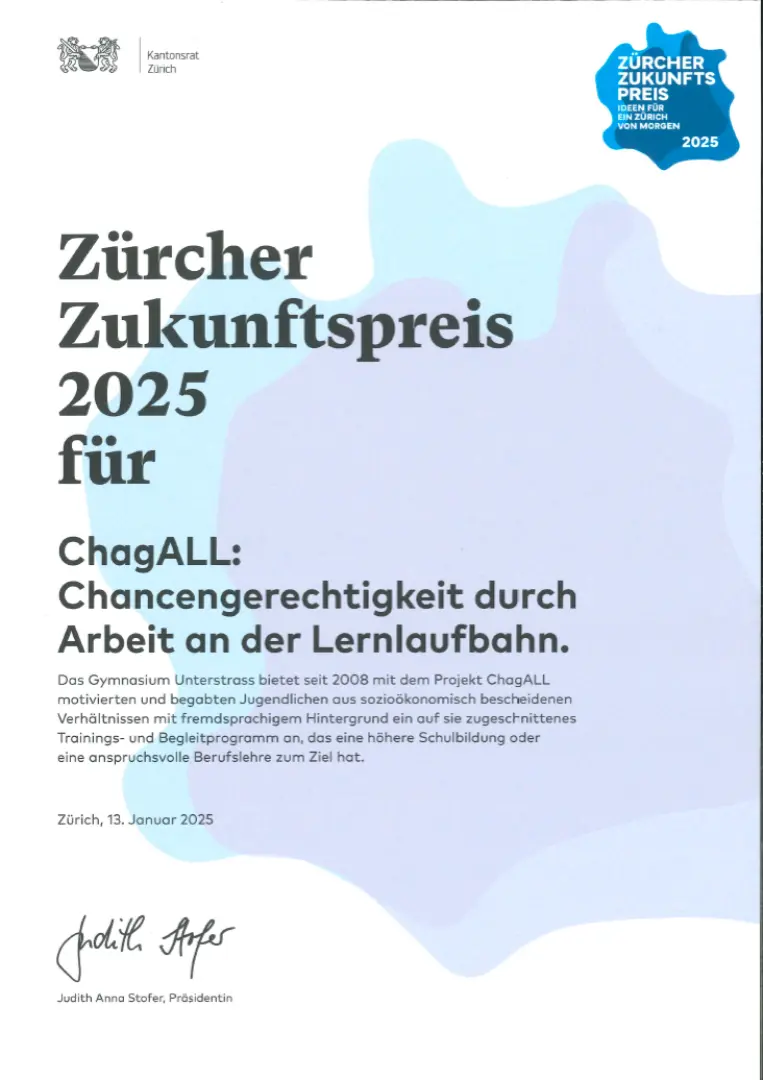 Kantonsrat
Zürich

ZÜRCHER
ZUKUNFTS
PREIS
IDEEN FÜR
EIN ZÜRICH
VON MORGEN
2025

Zürcher
Zukunftspreis
2025
für

ChagALL:
Chancengerechtigkeit durch Arbeit an der Lernlaufbahn.

Das Gymnasium Unterstrass bietet seit 2008 mit dem Projekt ChagALL motivierten und begabten Jugendlichen aus sozioökonomisch bescheidenen Verhältnissen mit fremdsprachigem Hintergrund ein auf sie zugeschnittenes Trainings- und Begleitprogramm an, das eine höhere Schulbildung oder eine anspruchsvolle Berufslehre zum Ziel hat.

Zürich, 13. Januar 2025

Judith Stofer

Judith Anna Stofer, Präsidentin